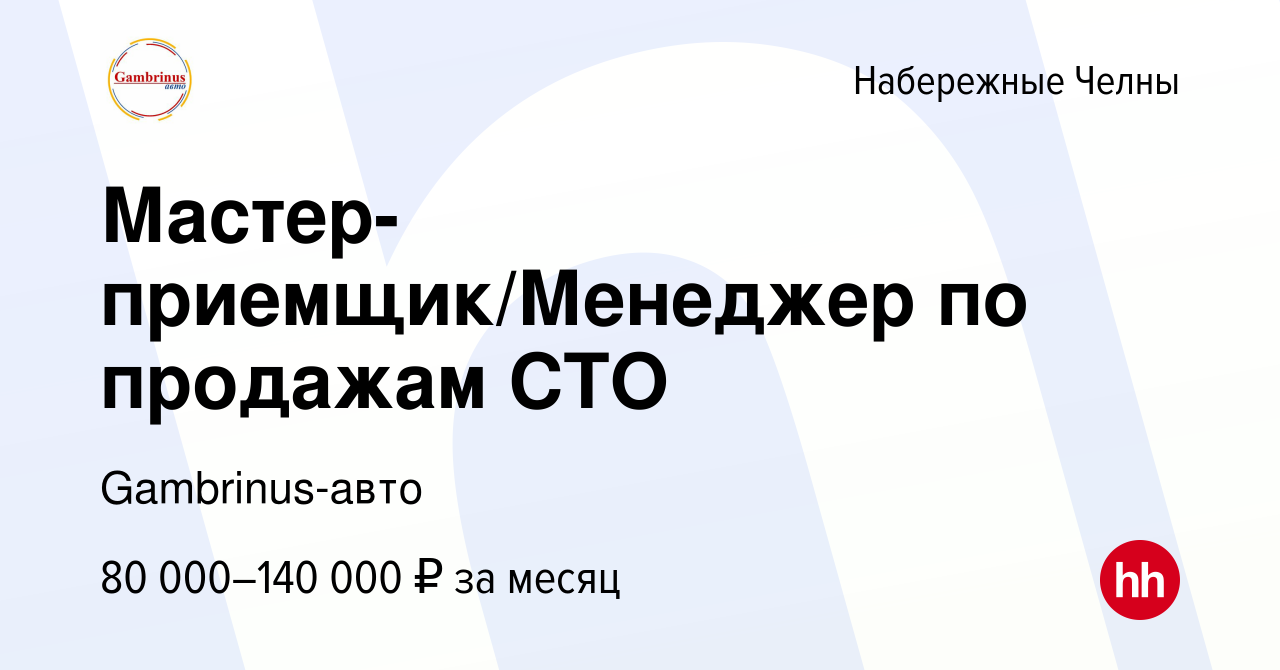 Gambrinus авто

Набережные Челны

Мастер-приемщик/Менеджер по продажам СТО

Gambrinus-авто

80 000–140 000 ₽ за месяц

hh